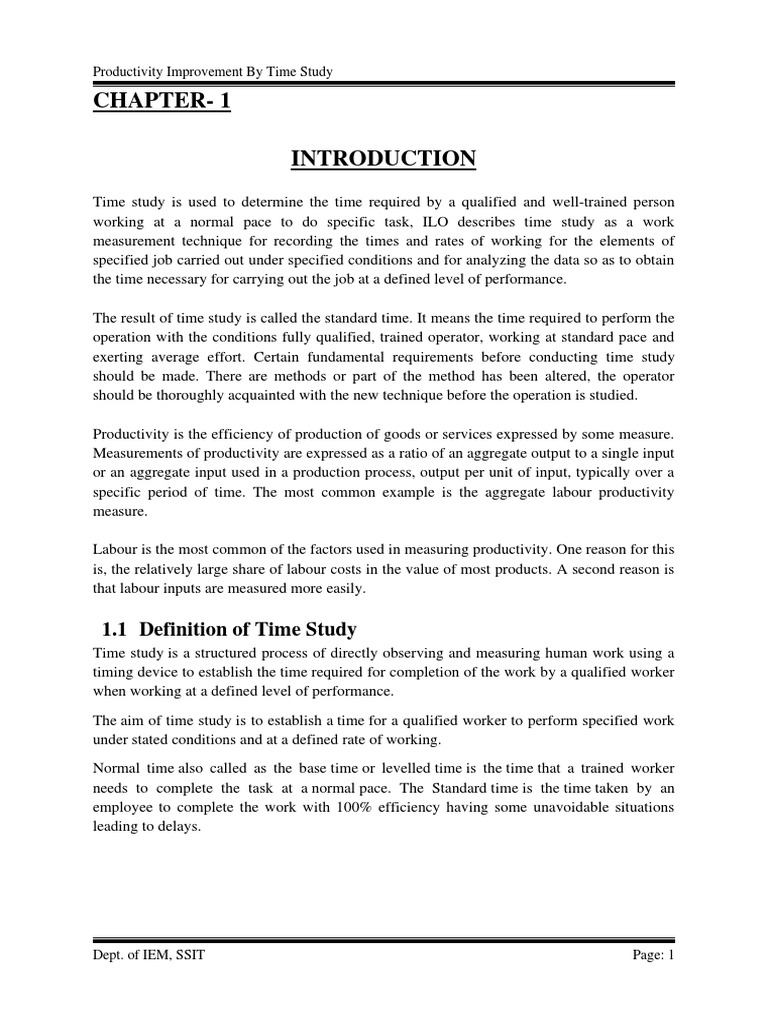 Productivity Improvement By Time Study

CHAPTER- 1

INTRODUCTION

Time study is used to determine the time required by a qualified and well-trained person working at a normal pace to do specific task, ILO describes time study as a work measurement technique for recording the times and rates of working for the elements of specified job carried out under specified conditions and for analyzing the data so as to obtain the time necessary for carrying out the job at a defined level of performance.

The result of time study is called the standard time. It means the time required to perform the operation with the conditions fully qualified, trained operator, working at standard pace and exerting average effort. Certain fundamental requirements before conducting time study should be made. There are methods or part of the method has been altered, the operator should be thoroughly acquainted with the new technique before the operation is studied.

Productivity is the efficiency of production of goods or services expressed by some measure. Measurements of productivity are expressed as a ratio of an aggregate output to a single input or an aggregate input used in a production process, output per unit of input, typically over a specific period of time. The most common example is the aggregate labour productivity measure.

Labour is the most common of the factors used in measuring productivity. One reason for this is, the relatively large share of labour costs in the value of most products. A second reason is that labour inputs are measured more easily.

1.1 Definition of Time Study

Time study is a structured process of directly observing and measuring human work using a timing device to establish the time required for completion of the work by a qualified worker when working at a defined level of performance.

The aim of time study is to establish a time for a qualified worker to perform specified work under stated conditions and at a defined rate of working.

Normal time also called as the base time or levelled time is the time that a trained worker needs to complete the task at a normal pace. The Standard time is the time taken by an employee to complete the work with 100% efficiency having some unavoidable situations leading to delays.

Dept. of IEM, SSIT

Page: 1